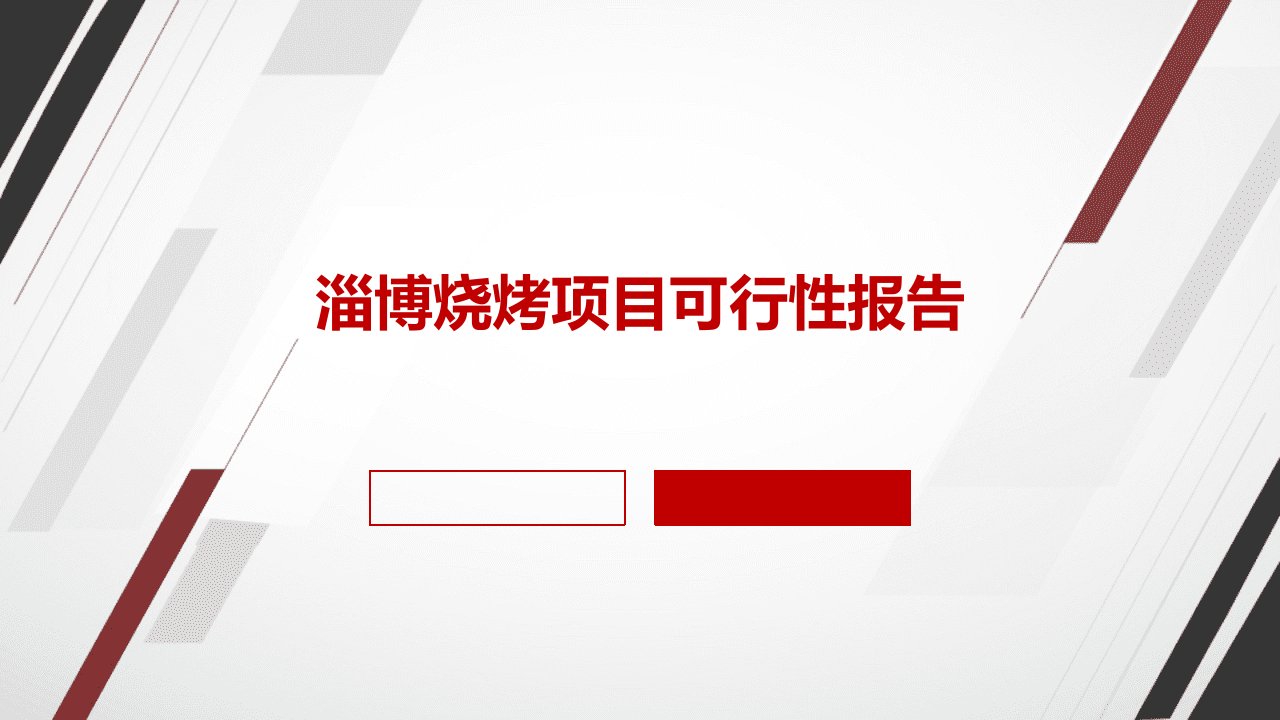 淄博烧烤项目可行性报告